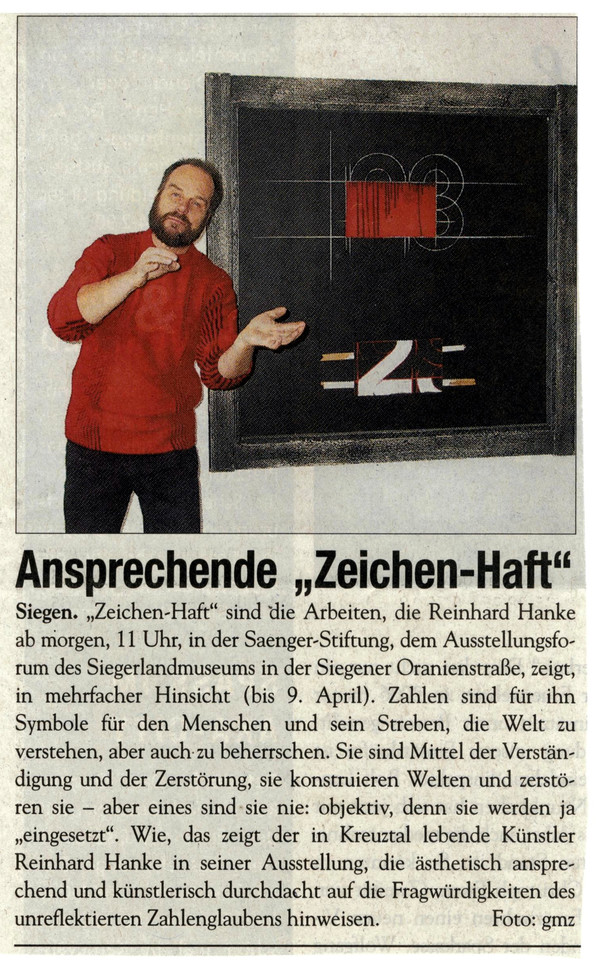 Ansprechende „Zeichen-Haft“

Siegen. „Zeichen-Haft“ sind die Arbeiten, die Reinhard Hanke ab morgen, 11 Uhr, in der Saenger-Stiftung, dem Ausstellungsforum des Siegerlandmuseums in der Siegener Oranienstraße, zeigt, in mehrfacher Hinsicht (bis 9. April). Zahlen sind für ihn Symbole für den Menschen und sein Streben, die Welt zu verstehen, aber auch zu beherrschen. Sie sind Mittel der Verständigung und der Zerstörung, sie konstruieren Welten und zerstören sie – aber eines sind sie nie: objektiv, denn sie werden ja „eingesetzt“. Wie, das zeigt der in Kreuztal lebende Künstler Reinhard Hanke in seiner Ausstellung, die ästhetisch ansprechend und künstlerisch durchdacht auf die Fragwürdigkeiten des unreflektierten Zahlenglaubens hinweisen. Foto: gmz